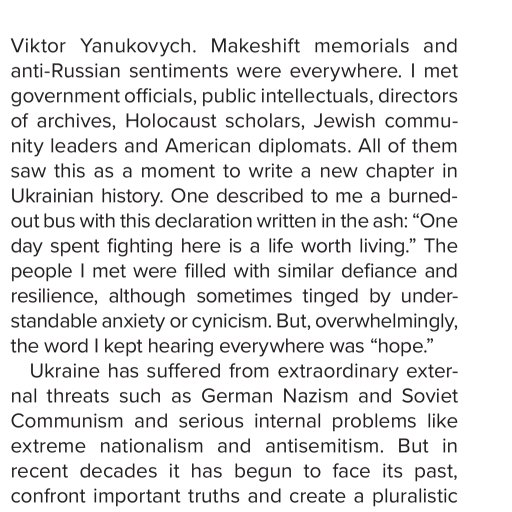 Viktor Yanukovych. Makeshift memorials and anti-Russian sentiments were everywhere. I met government officials, public intellectuals, directors of archives, Holocaust scholars, Jewish community leaders and American diplomats. All of them saw this as a moment to write a new chapter in Ukrainian history. One described to me a burned-out bus with this declaration written in the ash: “One day spent fighting here is a life worth living.” The people I met were filled with similar defiance and resilience, although sometimes tinged by understandable anxiety or cynicism. But, overwhelmingly, the word I kept hearing everywhere was “hope.”

Ukraine has suffered from extraordinary external threats such as German Nazism and Soviet Communism and serious internal problems like extreme nationalism and antisemitism. But in recent decades it has begun to face its past, confront important truths and create a pluralistic